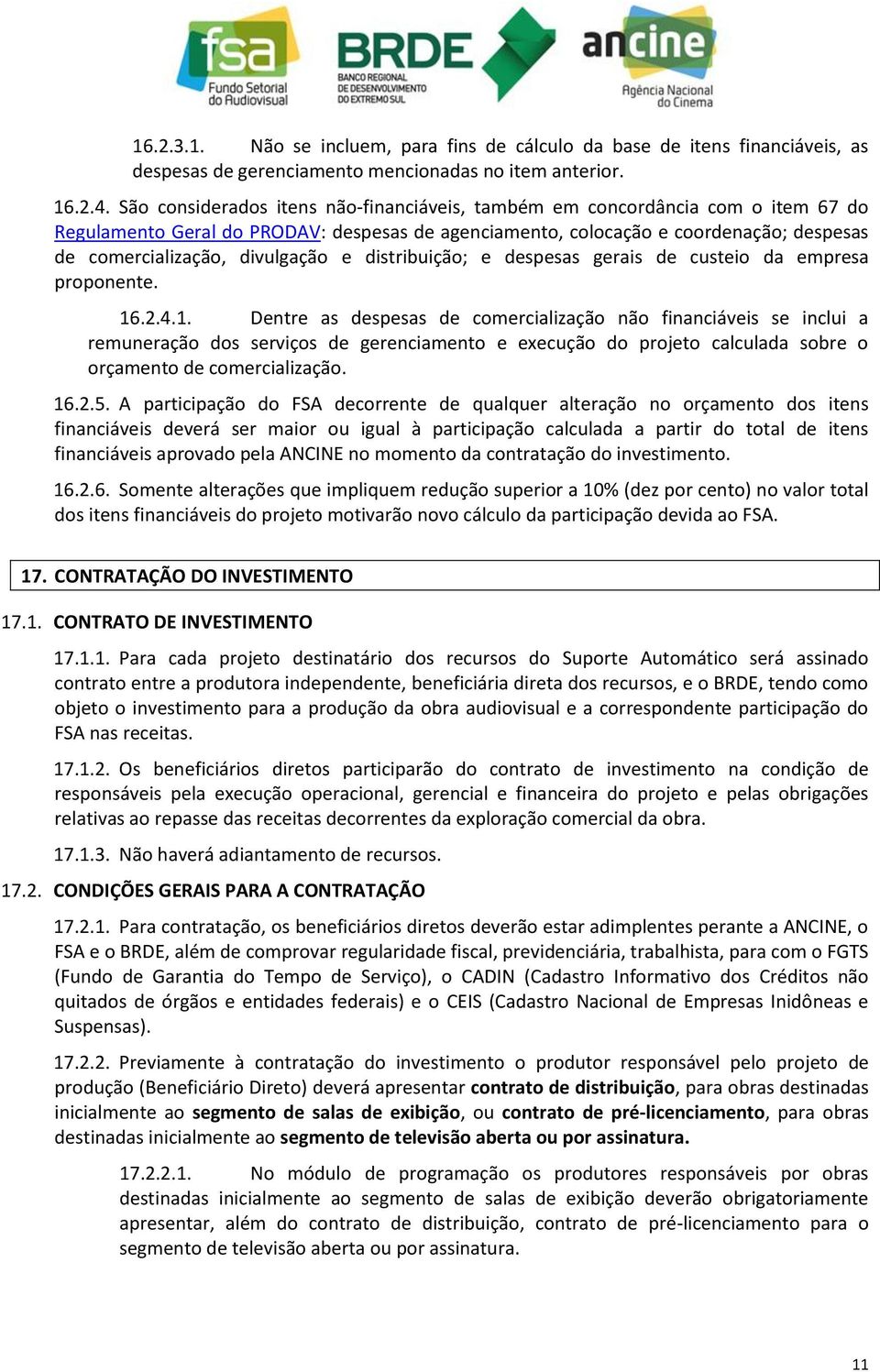 fsa
Fundo Setorial do Audiovisual

BRDE
BANCO REGIONAL DE DESENVOLVIMENTO DO EXTREMO SUL

ancine
Agência Nacional do Cinema

16.2.3.1. Não se incluem, para fins de cálculo da base de itens financiáveis, as despesas de gerenciamento mencionadas no item anterior.

16.2.4. São considerados itens não-financiáveis, também em concordância com o item 67 do Regulamento Geral do PRODAV: despesas de agenciamento, colocação e coordenação; despesas de comercialização, divulgação e distribuição; e despesas gerais de custeio da empresa proponente.

16.2.4.1. Dentre as despesas de comercialização não financiáveis se inclui a remuneração dos serviços de gerenciamento e execução do projeto calculada sobre o orçamento de comercialização.

16.2.5. A participação do FSA decorrente de qualquer alteração no orçamento dos itens financiáveis deverá ser maior ou igual à participação calculada a partir do total de itens financiáveis aprovado pela ANCINE no momento da contratação do investimento.

16.2.6. Somente alterações que impliquem redução superior a 10% (dez por cento) no valor total dos itens financiáveis do projeto motivarão novo cálculo da participação devida ao FSA.

17. CONTRATAÇÃO DO INVESTIMENTO

17.1. CONTRATO DE INVESTIMENTO

17.1.1. Para cada projeto destinatário dos recursos do Suporte Automático será assinado contrato entre a produtora independente, beneficiária direta dos recursos, e o BRDE, tendo como objeto o investimento para a produção da obra audiovisual e a correspondente participação do FSA nas receitas.

17.1.2. Os beneficiários diretos participarão do contrato de investimento na condição de responsáveis pela execução operacional, gerencial e financeira do projeto e pelas obrigações relativas ao repasse das receitas decorrentes da exploração comercial da obra.

17.1.3. Não haverá adiantamento de recursos.

17.2. CONDIÇÕES GERAIS PARA A CONTRATAÇÃO

17.2.1. Para contratação, os beneficiários diretos deverão estar adimplentes perante a ANCINE, o FSA e o BRDE, além de comprovar regularidade fiscal, previdenciária, trabalhista, para com o FGTS (Fundo de Garantia do Tempo de Serviço), o CADIN (Cadastro Informativo dos Créditos não quitados de órgãos e entidades federais) e o CEIS (Cadastro Nacional de Empresas Inidôneas e Suspensas).

17.2.2. Previamente à contratação do investimento o produtor responsável pelo projeto de produção (Beneficiário Direto) deverá apresentar contrato de distribuição, para obras destinadas inicialmente ao segmento de salas de exibição, ou contrato de pré-licenciamento, para obras destinadas inicialmente ao segmento de televisão aberta ou por assinatura.

17.2.2.1. No módulo de programação os produtores responsáveis por obras destinadas inicialmente ao segmento de salas de exibição deverão obrigatoriamente apresentar, além do contrato de distribuição, contrato de pré-licenciamento para o segmento de televisão aberta ou por assinatura.

11